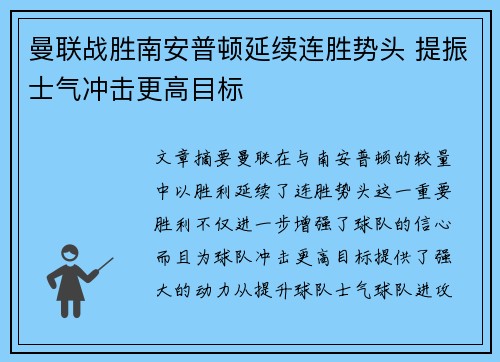 曼联战胜南安普顿延续连胜势头 提振士气冲击更高目标

文章摘要曼联在与南安普顿的较量中以胜利延续了连胜势头这一重要胜利不仅进一步增强了球队的信心而且为球队冲击更高目标提供了强大的动力从提升球队士气球队进攻